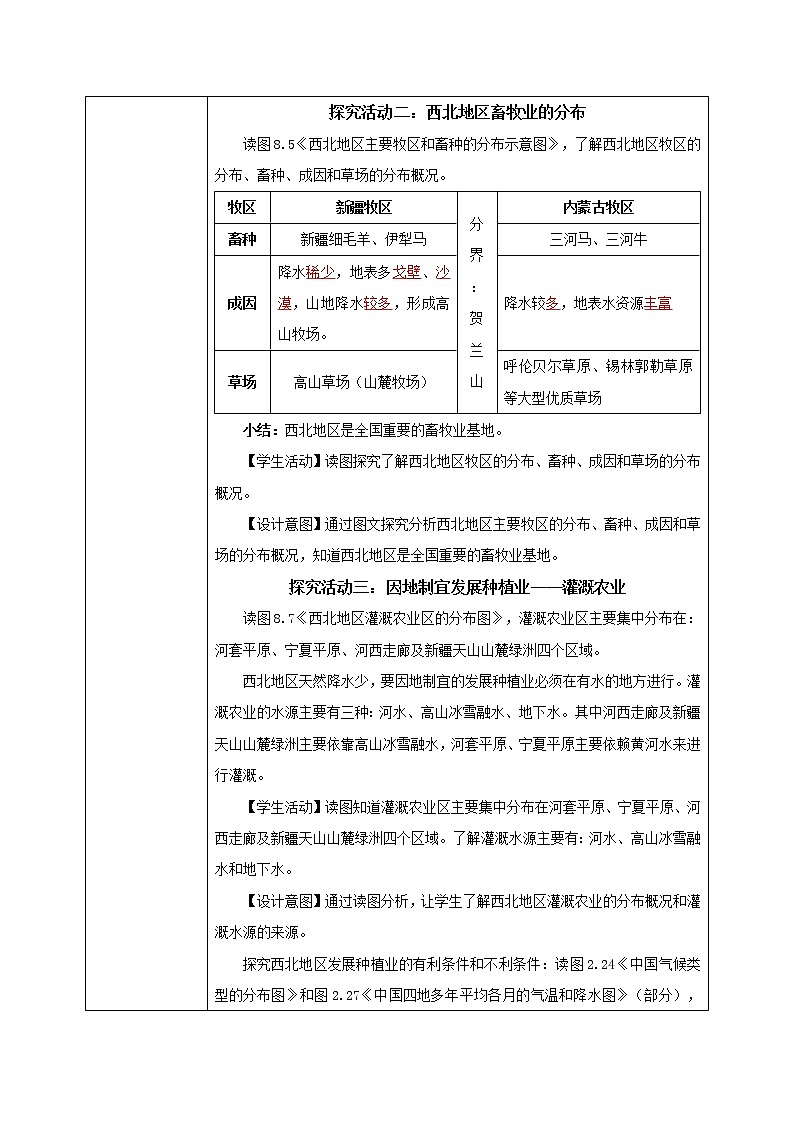 探究活动二：西北地区畜牧业的分布

读图8.5《西北地区主要牧区和畜种的分布示意图》，了解西北地区牧区的分布、畜种、成因和草场的分布概况。

| 牧区 | 新疆牧区 | 分界：贺兰山 | 内蒙古牧区 |
|---|---|---|---|
| 畜种 | 新疆细毛羊、伊犁马 | | 三河马、三河牛 |
| 成因 | 降水稀少，地表多戈壁、沙漠，山地降水较多，形成高山牧场。 | | 降水较多，地表水资源丰富 |
| 草场 | 高山草场（山麓牧场） | | 呼伦贝尔草原、锡林郭勒草原等大型优质草场 |

小结：西北地区是全国重要的畜牧业基地。

【学生活动】读图探究了解西北地区牧区的分布、畜种、成因和草场的分布概况。

【设计意图】通过图文探究分析西北地区主要牧区的分布、畜种、成因和草场的分布概况，知道西北地区是全国重要的畜牧业基地。

探究活动三：因地制宜发展种植业——灌溉农业

读图8.7《西北地区灌溉农业区的分布图》，灌溉农业区主要集中分布在：河套平原、宁夏平原、河西走廊及新疆天山山麓绿洲四个区域。

西北地区天然降水少，要因地制宜的发展种植业必须在有水的地方进行。灌溉农业的水源主要有三种：河水、高山冰雪融水、地下水。其中河西走廊及新疆天山山麓绿洲主要依靠高山冰雪融水，河套平原、宁夏平原主要依赖黄河水来进行灌溉。

【学生活动】读图知道灌溉农业区主要集中分布在河套平原、宁夏平原、河西走廊及新疆天山山麓绿洲四个区域。了解灌溉水源主要有：河水、高山冰雪融水和地下水。

【设计意图】通过读图分析，让学生了解西北地区灌溉农业的分布概况和灌溉水源的来源。

探究西北地区发展种植业的有利条件和不利条件：读图2.24《中国气候类型的分布图》和图2.27《中国四地多年平均各月的气温和降水图》（部分），